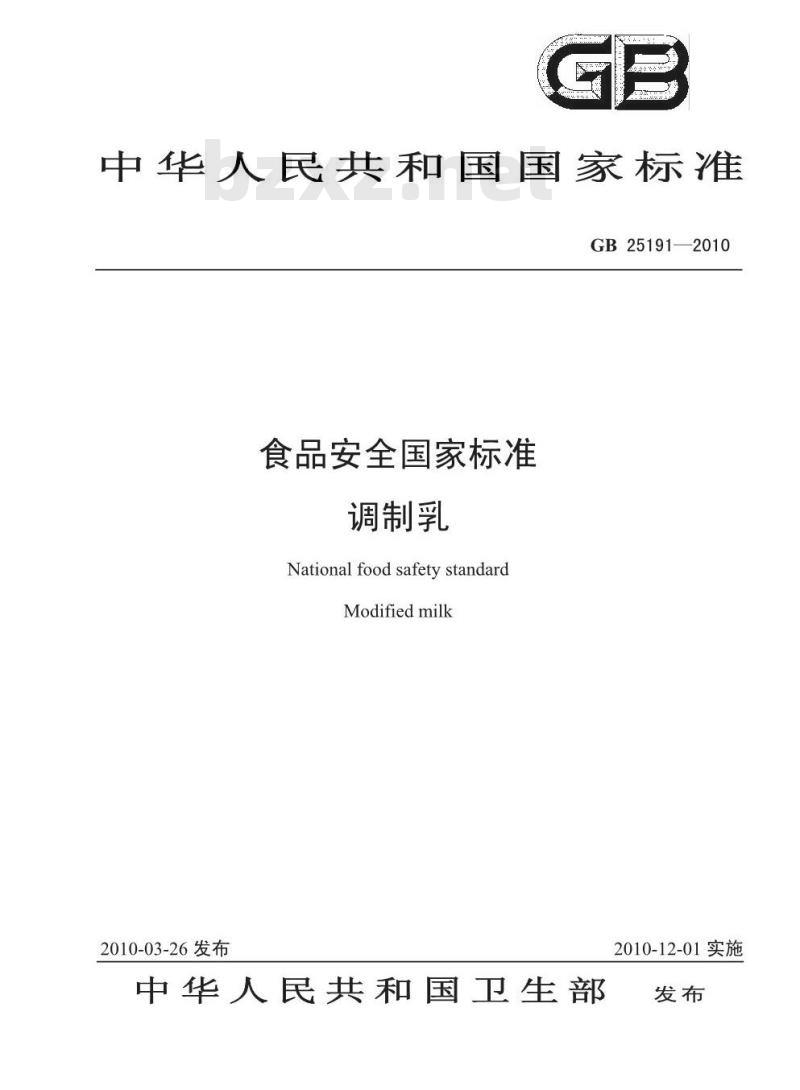 GB

中华人民共和国国家标准

bzxz.net

GB 25191—2010

食品安全国家标准

调制乳

National food safety standard

Modified milk

2010-03-26 发布

2010-12-01 实施

中华人民共和国卫生部 发布